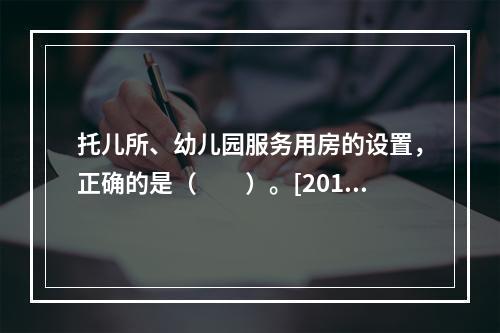 托儿所、幼儿园服务用房的设置，正确的是（　　）。[201...